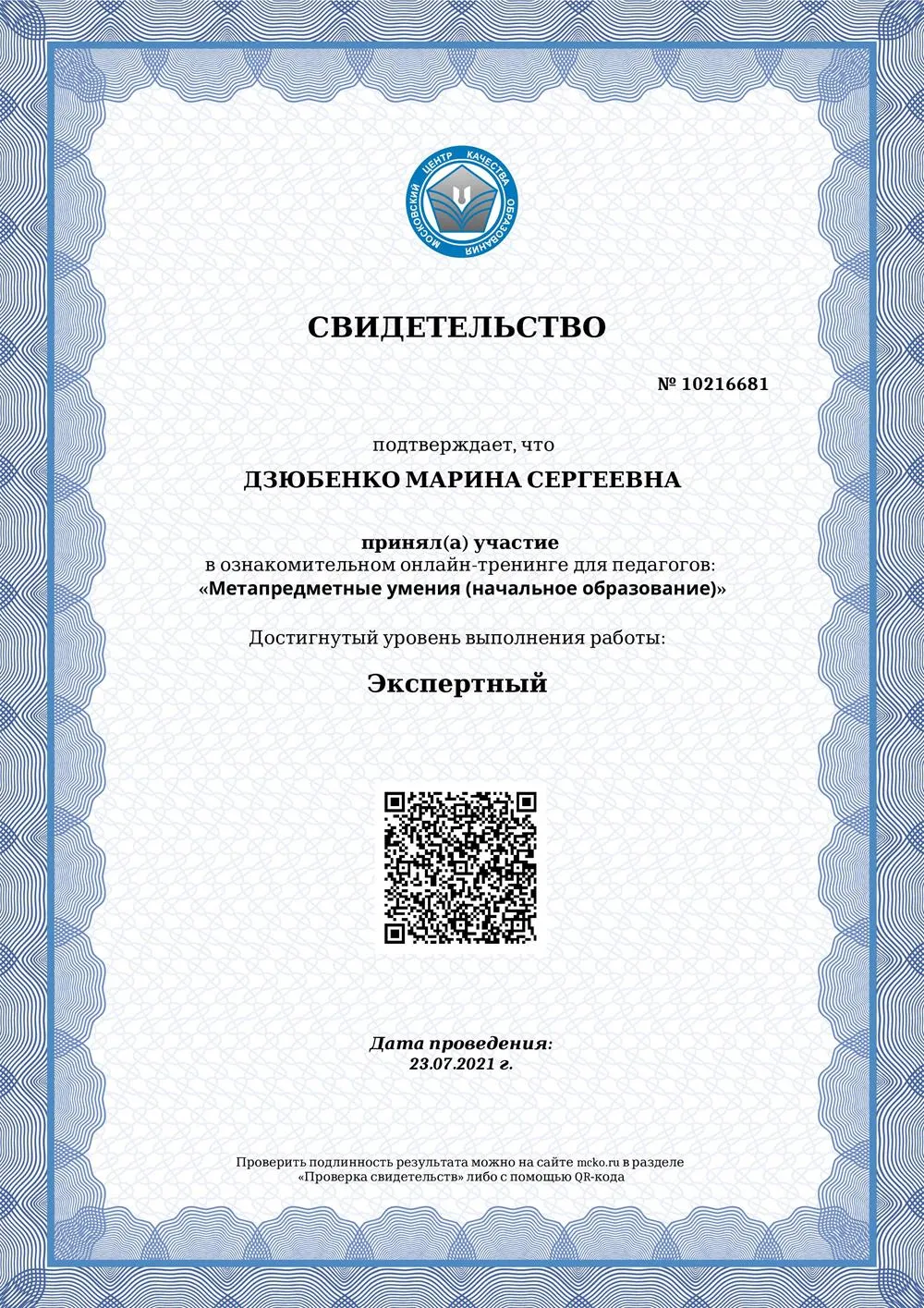 МОСКОВСКИЙ ЦЕНТР КАЧЕСТВА ОБРАЗОВАНИЯ

СВИДЕТЕЛЬСТВО

№ 10216681

подтверждает, что

ДЗЮБЕНКО МАРИНА СЕРГЕЕВНА

принял(а) участие
в ознакомительном онлайн-тренинге для педагогов:
«Метапредметные умения (начальное образование)»

Достигнутый уровень выполнения работы:

Экспертный

Дата проведения:
23.07.2021 г.

Проверить подлинность результата можно на сайте mcko.ru в разделе «Проверка свидетельств» либо с помощью QR-кода